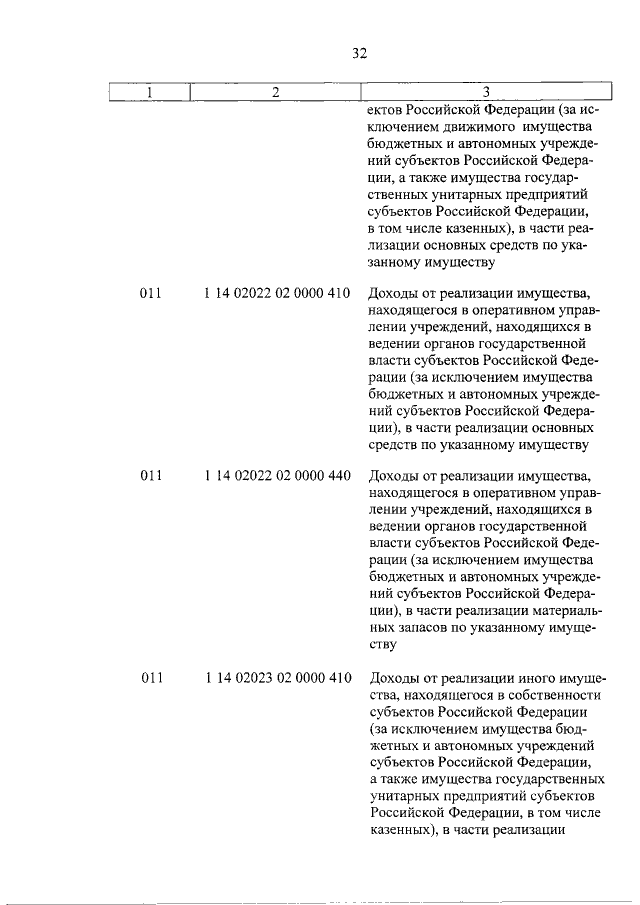 32

| 1 | 2 | 3 |
|---|---|---|
| | | ектов Российской Федерации (за исключением движимого имущества бюджетных и автономных учреждений субъектов Российской Федерации, а также имущества государственных унитарных предприятий субъектов Российской Федерации, в том числе казенных), в части реализации основных средств по указанному имуществу |
| 011 | 1 14 02022 02 0000 410 | Доходы от реализации имущества, находящегося в оперативном управлении учреждений, находящихся в ведении органов государственной власти субъектов Российской Федерации (за исключением имущества бюджетных и автономных учреждений субъектов Российской Федерации), в части реализации основных средств по указанному имуществу |
| 011 | 1 14 02022 02 0000 440 | Доходы от реализации имущества, находящегося в оперативном управлении учреждений, находящихся в ведении органов государственной власти субъектов Российской Федерации (за исключением имущества бюджетных и автономных учреждений субъектов Российской Федерации), в части реализации материальных запасов по указанному имуществу |
| 011 | 1 14 02023 02 0000 410 | Доходы от реализации иного имущества, находящегося в собственности субъектов Российской Федерации (за исключением имущества бюджетных и автономных учреждений субъектов Российской Федерации, а также имущества государственных унитарных предприятий субъектов Российской Федерации, в том числе казенных), в части реализации |